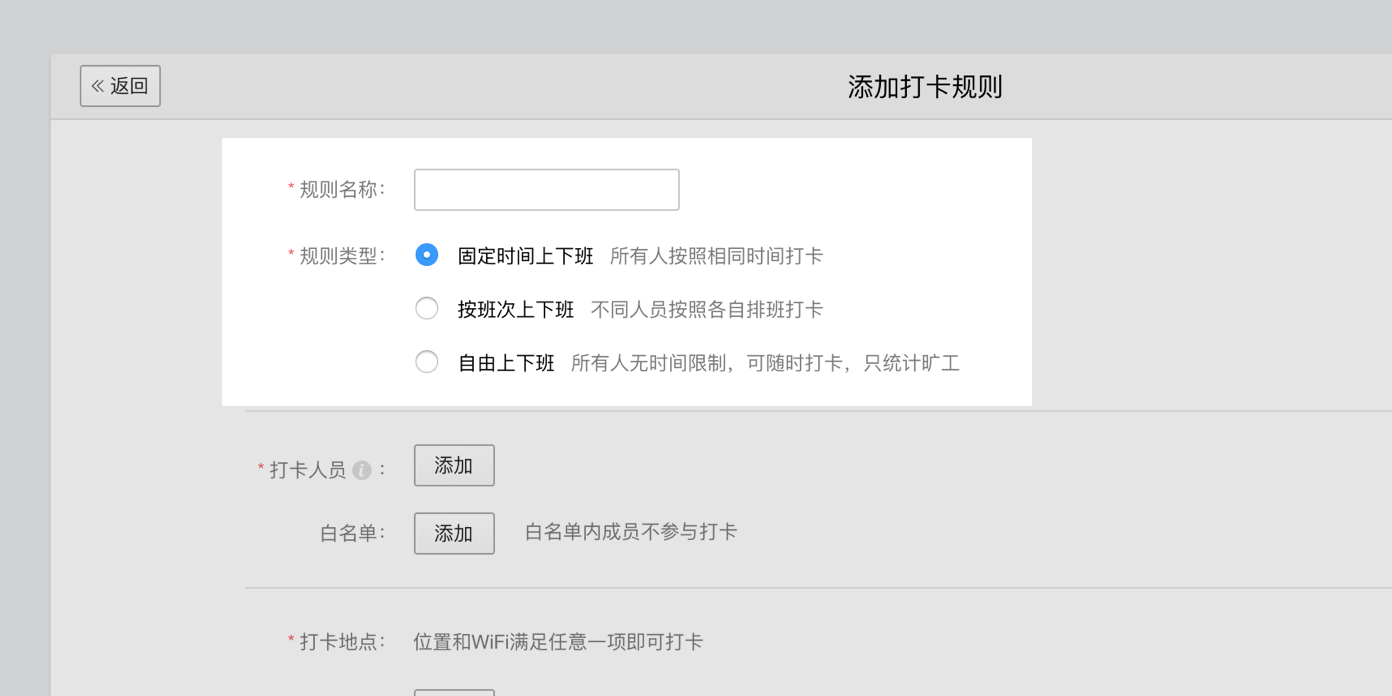 « 返回

添加打卡规则

* 规则名称：

* 规则类型： 固定时间上下班 所有人按照相同时间打卡

按班次上下班 不同人员按照各自排班打卡

自由上下班 所有人无时间限制，可随时打卡，只统计旷工

* 打卡人员 i ： 添加

白名单： 添加 白名单内成员不参与打卡

* 打卡地点： 位置和WiFi满足任意一项即可打卡